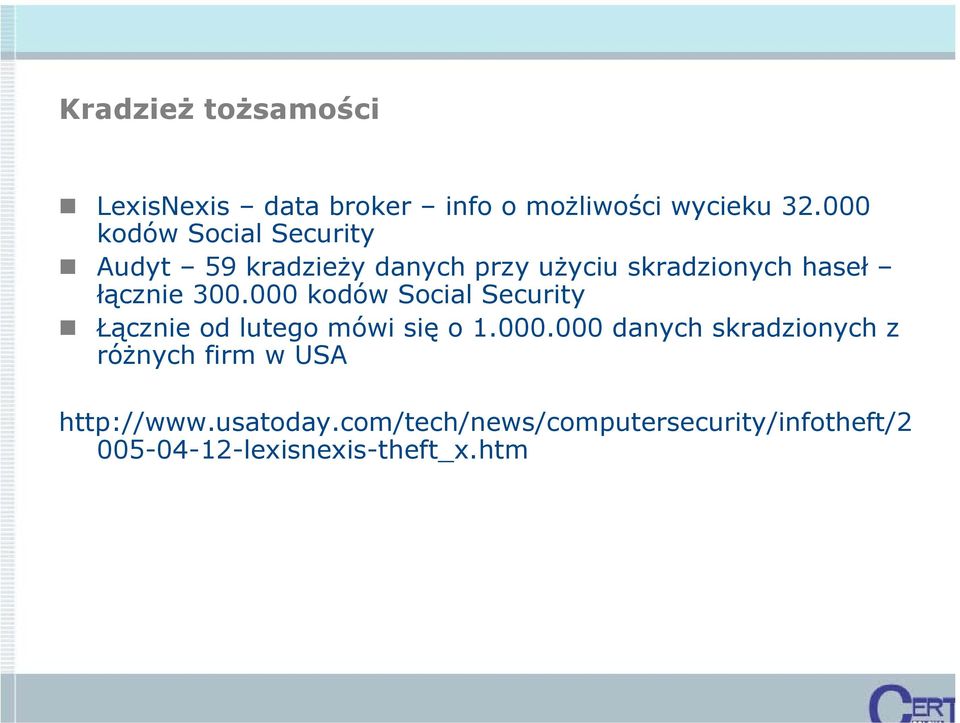 Kradzież tożsamości

LexisNexis – data broker – info o możliwości wycieku 32.000 kodów Social Security

Audyt – 59 kradzieży danych przy użyciu skradzionych haseł – łącznie 300.000 kodów Social Security

Łącznie od lutego mówi się o 1.000.000 danych skradzionych z różnych firm w USA

http://www.usatoday.com/tech/news/computersecurity/infotheft/2005-04-12-lexisnexis-theft_x.htm

CERT